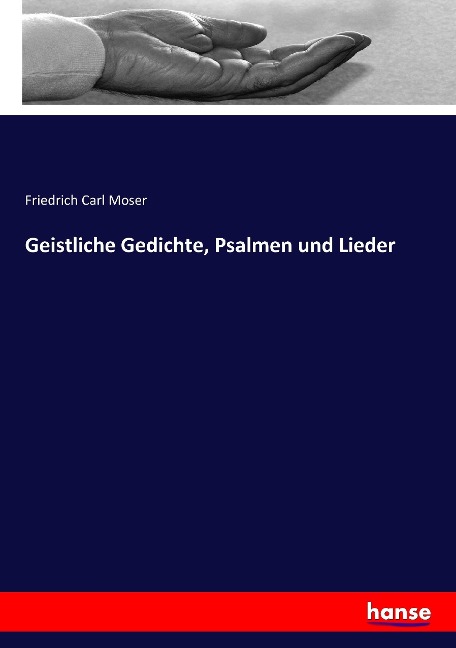 Friedrich Carl Moser

Geistliche Gedichte, Psalmen und Lieder

hanse